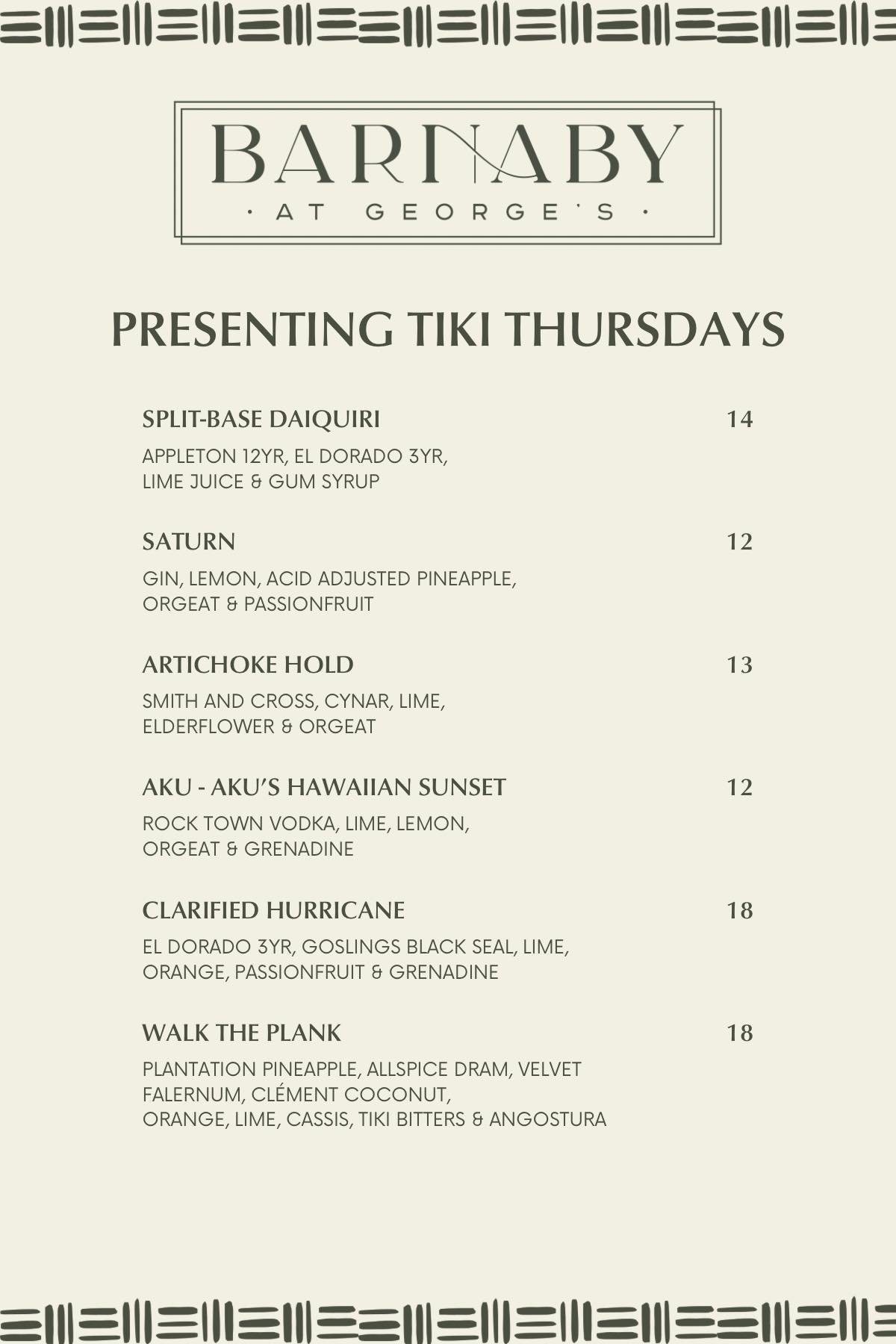 BARNABY
· AT GEORGE'S ·

PRESENTING TIKI THURSDAYS

SPLIT-BASE DAIQUIRI 14

APPLETON 12YR, EL DORADO 3YR, LIME JUICE & GUM SYRUP

SATURN 12

GIN, LEMON, ACID ADJUSTED PINEAPPLE, ORGEAT & PASSIONFRUIT

ARTICHOKE HOLD 13

SMITH AND CROSS, CYNAR, LIME, ELDERFLOWER & ORGEAT

AKU - AKU'S HAWAIIAN SUNSET 12

ROCK TOWN VODKA, LIME, LEMON, ORGEAT & GRENADINE

CLARIFIED HURRICANE 18

EL DORADO 3YR, GOSLINGS BLACK SEAL, LIME, ORANGE, PASSIONFRUIT & GRENADINE

WALK THE PLANK 18

PLANTATION PINEAPPLE, ALLSPICE DRAM, VELVET FALERNUM, CLÉMENT COCONUT, ORANGE, LIME, CASSIS, TIKI BITTERS & ANGOSTURA